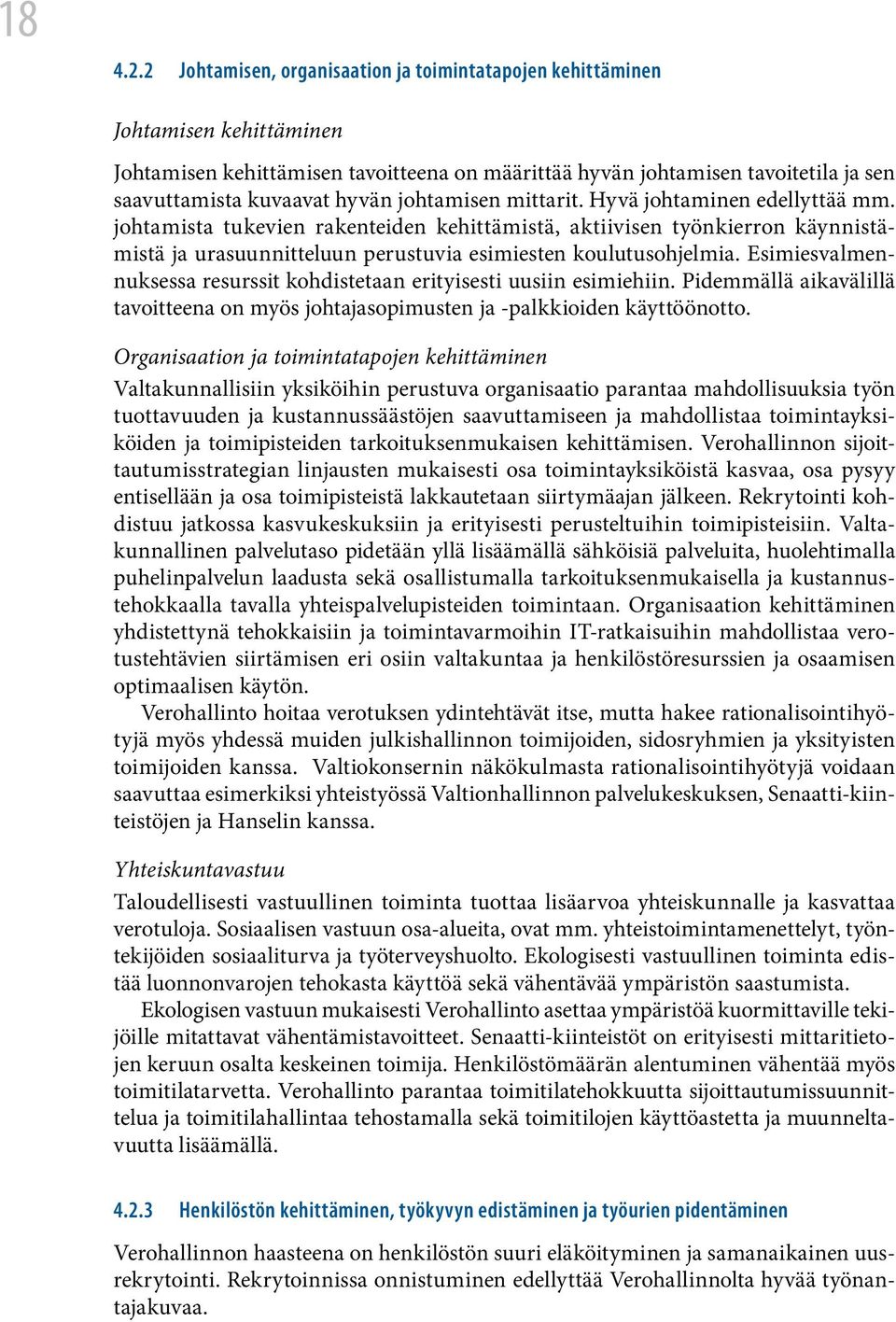 18

4.2.2 Johtamisen, organisaation ja toimintatapojen kehittäminen

Johtamisen kehittäminen

Johtamisen kehittämisen tavoitteena on määrittää hyvän johtamisen tavoitetila ja sen saavuttamista kuvaavat hyvän johtamisen mittarit. Hyvä johtaminen edellyttää mm. johtamista tukevien rakenteiden kehittämistä, aktiivisen työnkierron käynnistämistä ja urasuunnitteluun perustuvia esimiesten koulutusohjelmia. Esimiesvalmennuksessa resurssit kohdistetaan erityisesti uusiin esimiehiin. Pidemmällä aikavälillä tavoitteena on myös johtajasopimusten ja -palkkioiden käyttöönotto.

Organisaation ja toimintatapojen kehittäminen

Valtakunnallisiin yksiköihin perustuva organisaatio parantaa mahdollisuuksia työn tuottavuuden ja kustannussäästöjen saavuttamiseen ja mahdollistaa toimintayksiköiden ja toimipisteiden tarkoituksenmukaisen kehittämisen. Verohallinnon sijoittautumisstrategian linjausten mukaisesti osa toimintayksiköistä kasvaa, osa pysyy entisellään ja osa toimipisteistä lakkautetaan siirtymäajan jälkeen. Rekrytointi kohdistuu jatkossa kasvukeskuksiin ja erityisesti perusteltuihin toimipisteisiin. Valtakunnallinen palvelutaso pidetään yllä lisäämällä sähköisiä palveluita, huolehtimalla puhelinpalvelun laadusta sekä osallistumalla tarkoituksenmukaisella ja kustannustehokkaalla tavalla yhteispalvelupisteiden toimintaan. Organisaation kehittäminen yhdistettynä tehokkaisiin ja toimintavarmoihin IT-ratkaisuihin mahdollistaa verotustehtävien siirtämisen eri osiin valtakuntaa ja henkilöstöresurssien ja osaamisen optimaalisen käytön.

Verohallinto hoitaa verotuksen ydintehtävät itse, mutta hakee rationalisointihyötyjä myös yhdessä muiden julkishallinnon toimijoiden, sidosryhmien ja yksityisten toimijoiden kanssa. Valtiokonsernin näkökulmasta rationalisointihyötyjä voidaan saavuttaa esimerkiksi yhteistyössä Valtionhallinnon palvelukeskuksen, Senaatti-kiinteistöjen ja Hanselin kanssa.

Yhteiskuntavastuu

Taloudellisesti vastuullinen toiminta tuottaa lisäarvoa yhteiskunnalle ja kasvattaa verotuloja. Sosiaalisen vastuun osa-alueita, ovat mm. yhteistoimintamenettelyt, työntekijöiden sosiaaliturva ja työterveyshuolto. Ekologisesti vastuullinen toiminta edistää luonnonvarojen tehokasta käyttöä sekä vähentävää ympäristön saastumista.

Ekologisen vastuun mukaisesti Verohallinto asettaa ympäristöä kuormittaville tekijöille mitattavat vähentämistavoitteet. Senaatti-kiinteistöt on erityisesti mittaritietojen keruun osalta keskeinen toimija. Henkilöstömäärän alentuminen vähentää myös toimitilatarvetta. Verohallinto parantaa toimitilatehokkuutta sijoittautumissuunnittelua ja toimitilahallintaa tehostamalla sekä toimitilojen käyttöastetta ja muunneltavuutta lisäämällä.

4.2.3 Henkilöstön kehittäminen, työkyvyn edistäminen ja työurien pidentäminen

Verohallinnon haasteena on henkilöstön suuri eläköityminen ja samanaikainen uusrekrytointi. Rekrytoinnissa onnistuminen edellyttää Verohallinnolta hyvää työnantajakuvaa.